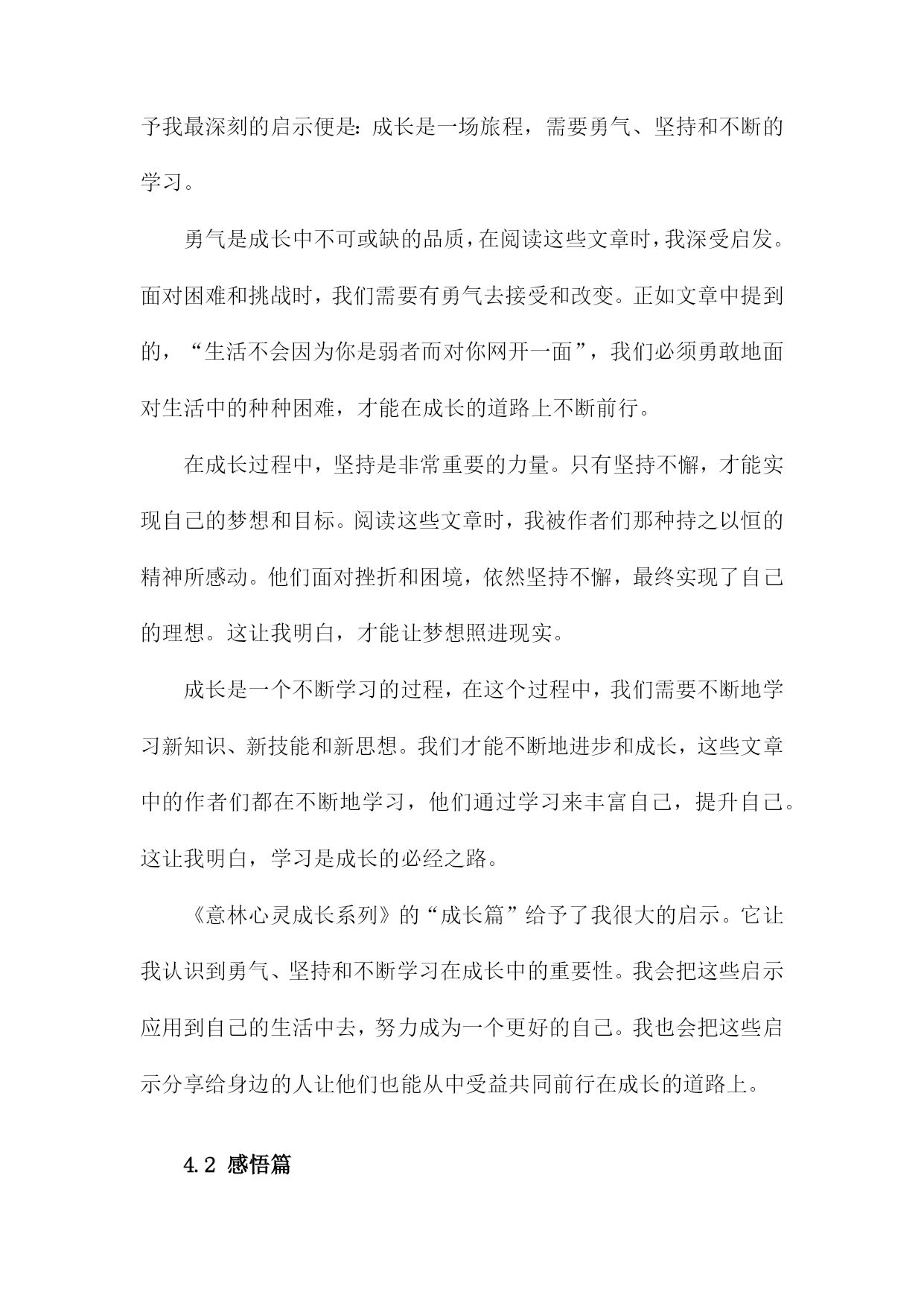 予我最深刻的启示便是：成长是一场旅程，需要勇气、坚持和不断的学习。

勇气是成长中不可或缺的品质，在阅读这些文章时，我深受启发。面对困难和挑战时，我们需要有勇气去接受和改变。正如文章中提到的，“生活不会因为你是弱者而对你网开一面”，我们必须勇敢地面对生活中的种种困难，才能在成长的道路上不断前行。

在成长过程中，坚持是非常重要的力量。只有坚持不懈，才能实现自己的梦想和目标。阅读这些文章时，我被作者们那种持之以恒的精神所感动。他们面对挫折和困境，依然坚持不懈，最终实现了自己的理想。这让我明白，才能让梦想照进现实。

成长是一个不断学习的过程，在这个过程中，我们需要不断地学习新知识、新技能和新思想。我们才能不断地进步和成长，这些文章中的作者们都在不断地学习，他们通过学习来丰富自己，提升自己。这让我明白，学习是成长的必经之路。

《意林心灵成长系列》的“成长篇”给予了我很大的启示。它让我认识到勇气、坚持和不断学习在成长中的重要性。我会把这些启示应用到自己的生活中去，努力成为一个更好的自己。我也会把这些启示分享给身边的人让他们也能从中受益共同前行在成长的道路上。

4.2 感悟篇